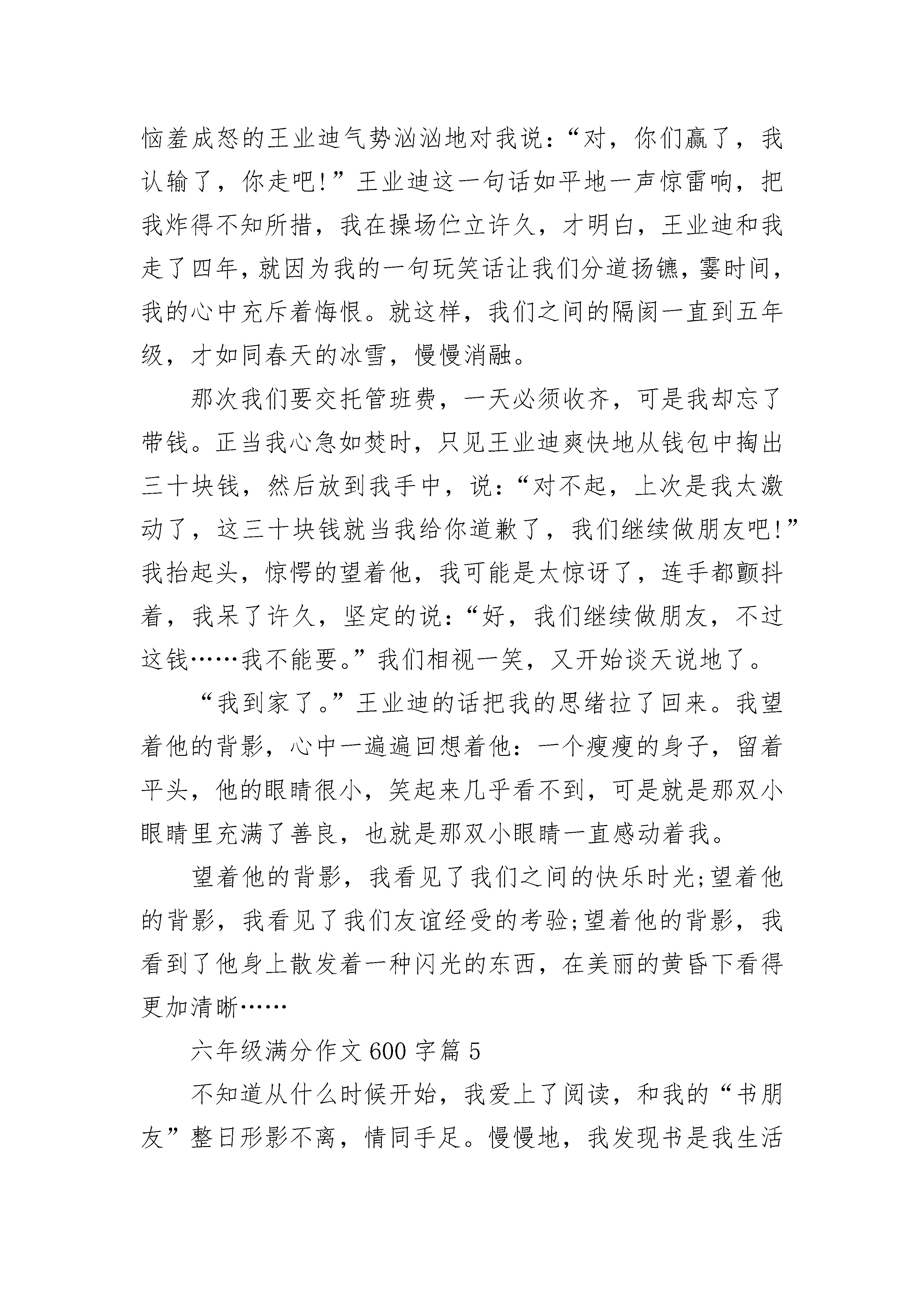 恼羞成怒的王业迪气势汹汹地对我说：“对，你们赢了，我认输了，你走吧!”王业迪这一句话如平地一声惊雷响，把我炸得不知所措，我在操场伫立许久，才明白，王业迪和我走了四年，就因为我的一句玩笑话让我们分道扬镳，霎时间，我的心中充斥着悔恨。就这样，我们之间的隔阂一直到五年级，才如同春天的冰雪，慢慢消融。

那次我们要交托管班费，一天必须收齐，可是我却忘了带钱。正当我心急如焚时，只见王业迪爽快地从钱包中掏出三十块钱，然后放到我手中，说：“对不起，上次是我太激动了，这三十块钱就当我给你道歉了，我们继续做朋友吧!”我抬起头，惊愕的望着他，我可能是太惊讶了，连手都颤抖着，我呆了许久，坚定的说：“好，我们继续做朋友，不过这钱……我不能要。”我们相视一笑，又开始谈天说地了。

“我到家了。”王业迪的话把我的思绪拉了回来。我望着他的背影，心中一遍遍回想着他：一个瘦瘦的身子，留着平头，他的眼睛很小，笑起来几乎看不到，可是就是那双小眼睛里充满了善良，也就是那双小眼睛一直感动着我。

望着他的背影，我看见了我们之间的快乐时光;望着他的背影，我看见了我们友谊经受的考验;望着他的背影，我看到了他身上散发着一种闪光的东西，在美丽的黄昏下看得更加清晰……

六年级满分作文600字篇5

不知道从什么时候开始，我爱上了阅读，和我的“书朋友”整日形影不离，情同手足。慢慢地，我发现书是我生活